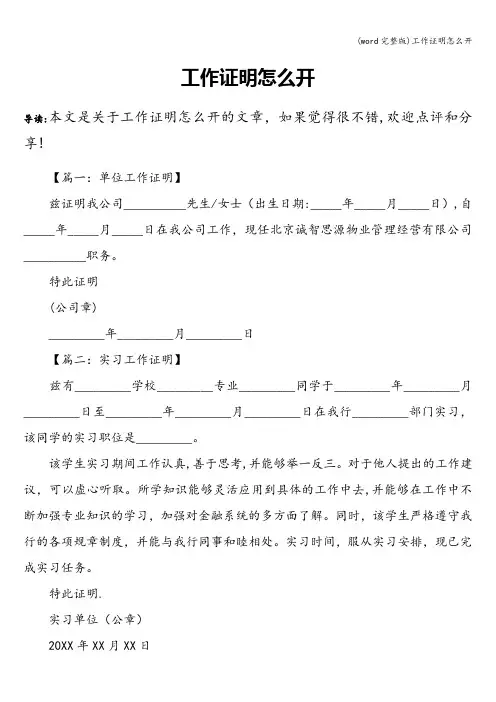 (word完整版)工作证明怎么开

工作证明怎么开

导读:本文是关于工作证明怎么开的文章，如果觉得很不错,欢迎点评和分享!

【篇一：单位工作证明】

兹证明我公司__________先生/女士（出生日期:_____年_____月_____日），自_____年_____月_____日在我公司工作，现任北京诚智思源物业管理经营有限公司__________职务。

特此证明

(公司章)

_________年_________月_________日

【篇二：实习工作证明】

兹有_________学校_________专业_________同学于_________年_________月_________日至_________年_________月_________日在我行_________部门实习，该同学的实习职位是_________。

该学生实习期间工作认真,善于思考,并能够举一反三。对于他人提出的工作建议，可以虚心听取。所学知识能够灵活应用到具体的工作中去,并能够在工作中不断加强专业知识的学习，加强对金融系统的多方面了解。同时，该学生严格遵守我行的各项规章制度，并能与我行同事和睦相处。实习时间，服从实习安排，现已完成实习任务。

特此证明.

实习单位（公章）

20XX年XX月XX日